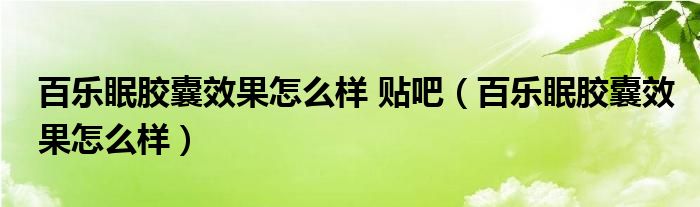 百乐眠胶囊效果怎么样 贴吧（百乐眠胶囊效果怎么样）